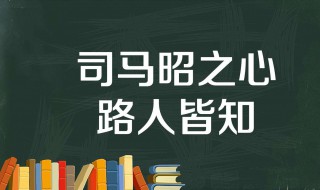 司马昭之心
路人皆知